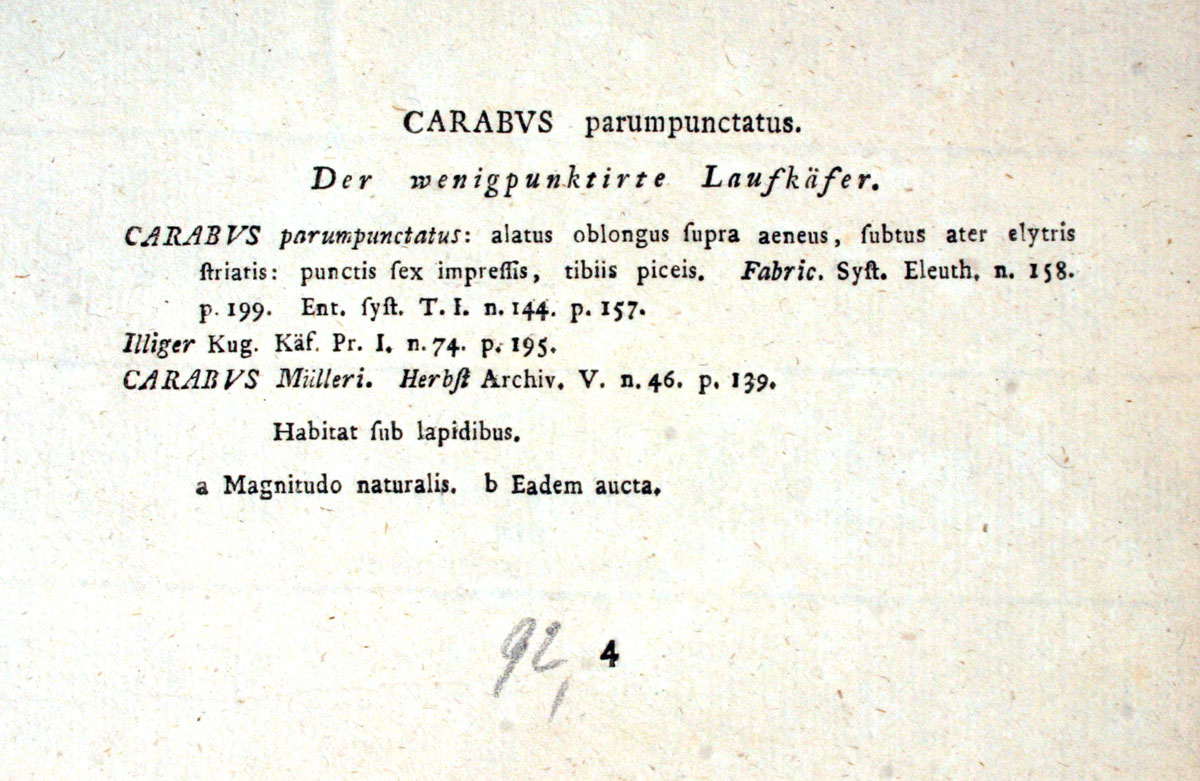 CARABVS parumpunctatus.

Der wenigpunktirte Laufkäfer.

CARABVS parumpunctatus: alatus oblongus ſupra aeneus, ſubtus ater elytris ſtriatis: punctis ſex impreſſis, tibiis piceis. Fabric. Syſt. Eleuth. n. 158. p. 199. Ent. ſyſt. T. I. n. 144. p. 157.
Illiger Kug. Käf. Pr. I. n. 74. p. 195.
CARABVS Mülleri. Herbſt Archiv. V. n. 46. p. 139.

Habitat ſub lapidibus.

a Magnitudo naturalis. b Eadem aucta.

92, 4